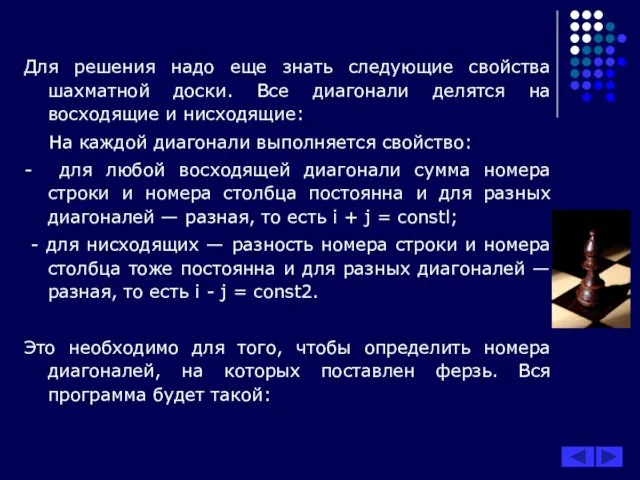 Для решения надо еще знать следующие свойства шахматной доски. Все диагонали делятся на восходящие и нисходящие:

На каждой диагонали выполняется свойство:

- для любой восходящей диагонали сумма номера строки и номера столбца постоянна и для разных диагоналей — разная, то есть i + j = constl;

- для нисходящих — разность номера строки и номера столбца тоже постоянна и для разных диагоналей — разная, то есть i - j = const2.

Это необходимо для того, чтобы определить номера диагоналей, на которых поставлен ферзь. Вся программа будет такой: